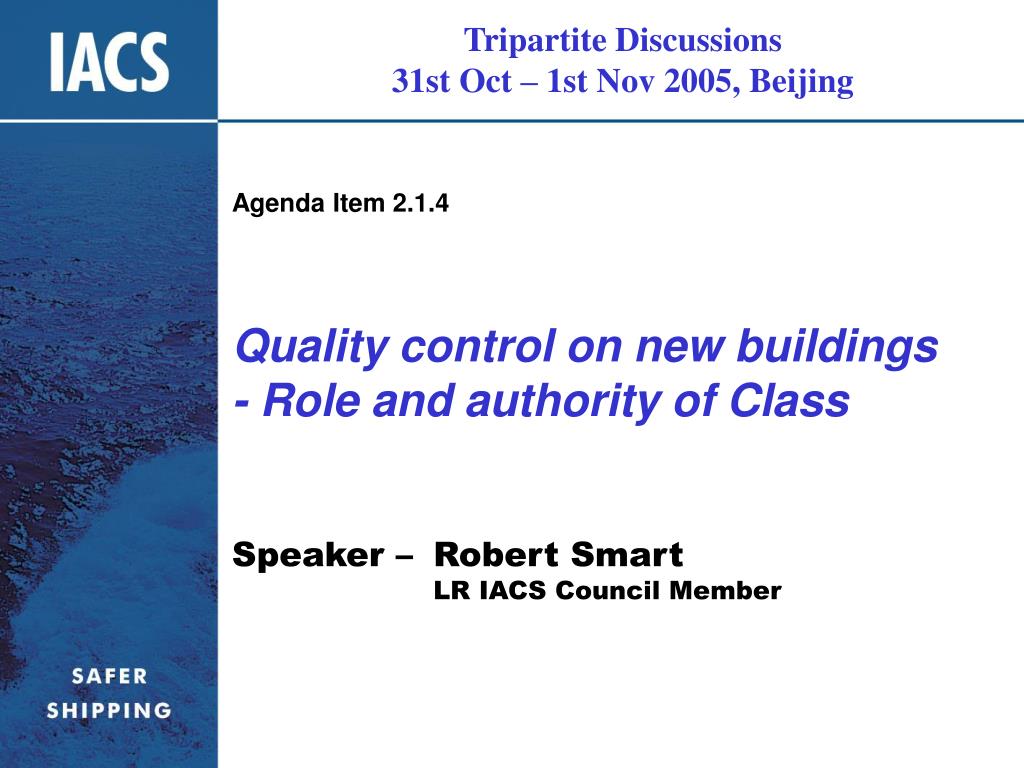 IACS

Tripartite Discussions
31st Oct – 1st Nov 2005, Beijing

Agenda Item 2.1.4

Quality control on new buildings
- Role and authority of Class

Speaker – Robert Smart
LR IACS Council Member

SAFER
SHIPPING